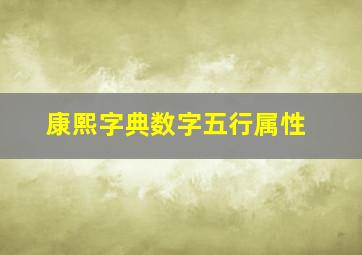 康熙字典数字五行属性